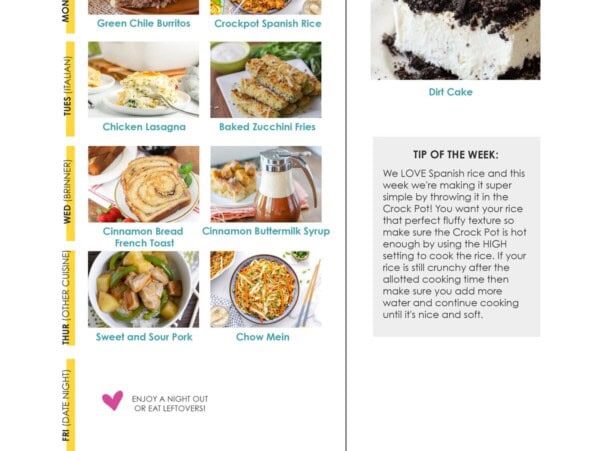 MON

Green Chile Burritos

Crockpot Spanish Rice

TUES (ITALIAN)

Chicken Lasagna

Baked Zucchini Fries

WED (BRINNER)

Cinnamon Bread French Toast

Cinnamon Buttermilk Syrup

THUR (OTHER CUISINE)

Sweet and Sour Pork

Chow Mein

FRI (DATE NIGHT)

ENJOY A NIGHT OUT OR EAT LEFTOVERS!

Dirt Cake

TIP OF THE WEEK:

We LOVE Spanish rice and this week we're making it super simple by throwing it in the Crock Pot! You want your rice that perfect fluffy texture so make sure the Crock Pot is hot enough by using the HIGH setting to cook the rice. If your rice is still crunchy after the allotted cooking time then make sure you add more water and continue cooking until it's nice and soft.